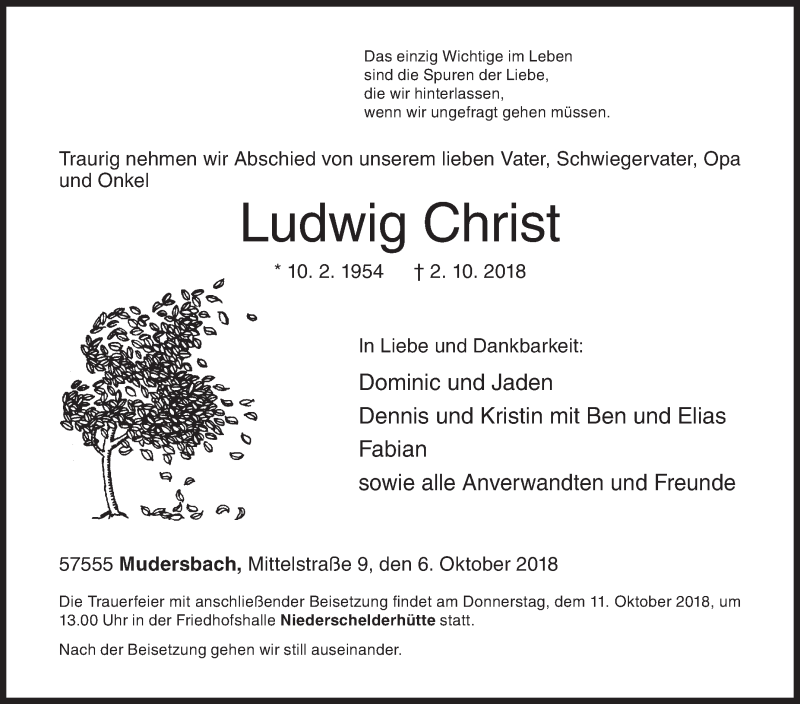 Das einzig Wichtige im Leben
sind die Spuren der Liebe,
die wir hinterlassen,
wenn wir ungefragt gehen müssen.

Traurig nehmen wir Abschied von unserem lieben Vater, Schwiegervater, Opa und Onkel

Ludwig Christ

* 10. 2. 1954 † 2. 10. 2018

In Liebe und Dankbarkeit:

Dominic und Jaden
Dennis und Kristin mit Ben und Elias
Fabian
sowie alle Anverwandten und Freunde

57555 Mudersbach, Mittelstraße 9, den 6. Oktober 2018

Die Trauerfeier mit anschließender Beisetzung findet am Donnerstag, dem 11. Oktober 2018, um 13.00 Uhr in der Friedhofshalle Niederschelderhütte statt.

Nach der Beisetzung gehen wir still auseinander.